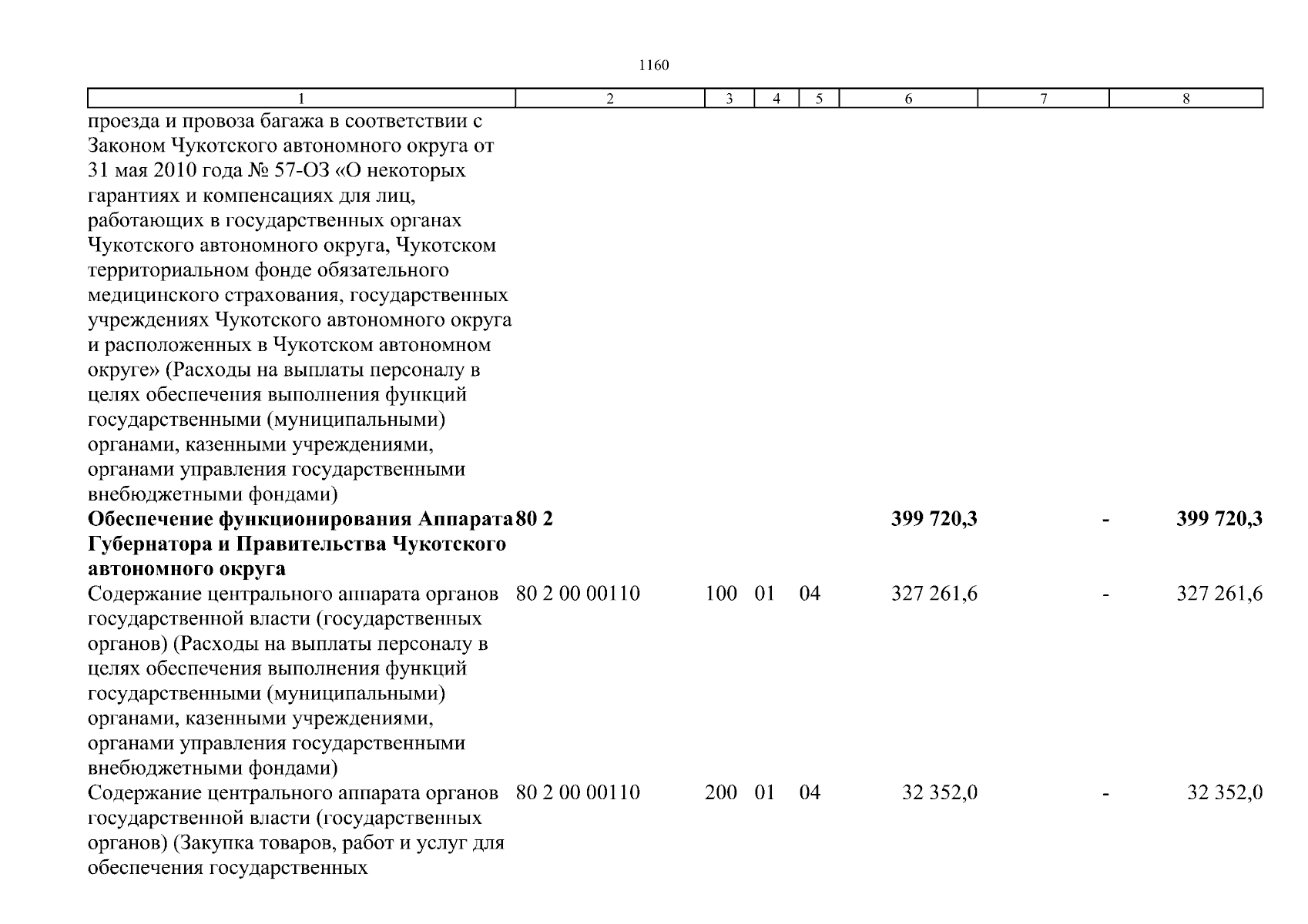 1160

| 1 | 2 | 3 | 4 | 5 | 6 | 7 | 8 |
|---|---|---|---|---|---|---|---|
| проезда и провоза багажа в соответствии с Законом Чукотского автономного округа от 31 мая 2010 года № 57-ОЗ «О некоторых гарантиях и компенсациях для лиц, работающих в государственных органах Чукотского автономного округа, Чукотском территориальном фонде обязательного медицинского страхования, государственных учреждениях Чукотского автономного округа и расположенных в Чукотском автономном округе» (Расходы на выплаты персоналу в целях обеспечения выполнения функций государственными (муниципальными) органами, казенными учреждениями, органами управления государственными внебюджетными фондами) | | | | | | | |
| **Обеспечение функционирования Аппарата Губернатора и Правительства Чукотского автономного округа** | **80 2** | | | | **399 720,3** | **-** | **399 720,3** |
| Содержание центрального аппарата органов государственной власти (государственных органов) (Расходы на выплаты персоналу в целях обеспечения выполнения функций государственными (муниципальными) органами, казенными учреждениями, органами управления государственными внебюджетными фондами) | 80 2 00 00110 | 100 | 01 | 04 | 327 261,6 | - | 327 261,6 |
| Содержание центрального аппарата органов государственной власти (государственных органов) (Закупка товаров, работ и услуг для обеспечения государственных | 80 2 00 00110 | 200 | 01 | 04 | 32 352,0 | - | 32 352,0 |